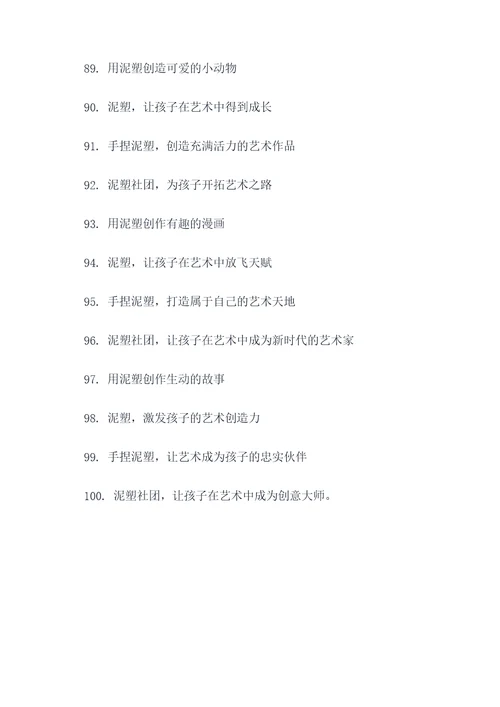 89. 用泥塑创造可爱的小动物

90. 泥塑，让孩子在艺术中得到成长

91. 手捏泥塑，创造充满活力的艺术作品

92. 泥塑社团，为孩子开拓艺术之路

93. 用泥塑创作有趣的漫画

94. 泥塑，让孩子在艺术中放飞天赋

95. 手捏泥塑，打造属于自己的艺术天地

96. 泥塑社团，让孩子在艺术中成为新时代的艺术家

97. 用泥塑创作生动的故事

98. 泥塑，激发孩子的艺术创造力

99. 手捏泥塑，让艺术成为孩子的忠实伙伴

100. 泥塑社团，让孩子在艺术中成为创意大师。